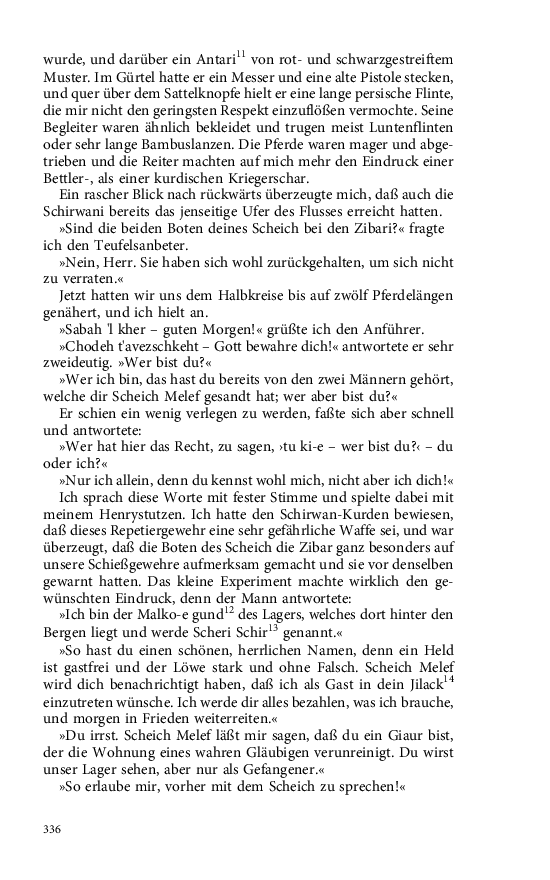 wurde, und darüber ein Antari$^{11}$ von rot- und schwarzgestreiftem Muster. Im Gürtel hatte er ein Messer und eine alte Pistole stecken, und quer über dem Sattelknopfe hielt er eine lange persische Flinte, die mir nicht den geringsten Respekt einzuflößen vermochte. Seine Begleiter waren ähnlich bekleidet und trugen meist Luntenflinten oder sehr lange Bambuslanzen. Die Pferde waren mager und abgetrieben und die Reiter machten auf mich mehr den Eindruck einer Bettler-, als einer kurdischen Kriegerschar.

Ein rascher Blick nach rückwärts überzeugte mich, daß auch die Schirwani bereits das jenseitige Ufer des Flusses erreicht hatten.

»Sind die beiden Boten deines Scheich bei den Zibari?« fragte ich den Teufelsanbeter.

»Nein, Herr. Sie haben sich wohl zurückgehalten, um sich nicht zu verraten.«

Jetzt hatten wir uns dem Halbkreise bis auf zwölf Pferdelängen genähert, und ich hielt an.

»Sabah 'l kher – guten Morgen!« grüßte ich den Anführer.

»Chodeh t'avezschkeht – Gott bewahre dich!« antwortete er sehr zweideutig. »Wer bist du?«

»Wer ich bin, das hast du bereits von den zwei Männern gehört, welche dir Scheich Melef gesandt hat; wer aber bist du?«

Er schien ein wenig verlegen zu werden, faßte sich aber schnell und antwortete:

»Wer hat hier das Recht, zu sagen, ›tu ki-e – wer bist du?‹ – du oder ich?«

»Nur ich allein, denn du kennst wohl mich, nicht aber ich dich!«

Ich sprach diese Worte mit fester Stimme und spielte dabei mit meinem Henrystutzen. Ich hatte den Schirwan-Kurden bewiesen, daß dieses Repetiergewehr eine sehr gefährliche Waffe sei, und war überzeugt, daß die Boten des Scheich die Zibar ganz besonders auf unsere Schießgewehre aufmerksam gemacht und sie vor denselben gewarnt hatten. Das kleine Experiment machte wirklich den gewünschten Eindruck, denn der Mann antwortete:

»Ich bin der Malko-e gund$^{12}$ des Lagers, welches dort hinter den Bergen liegt und werde Scheri Schir$^{13}$ genannt.«

»So hast du einen schönen, herrlichen Namen, denn ein Held ist gastfrei und der Löwe stark und ohne Falsch. Scheich Melef wird dich benachrichtigt haben, daß ich als Gast in dein Jilack$^{14}$ einzutreten wünsche. Ich werde dir alles bezahlen, was ich brauche, und morgen in Frieden weiterreiten.«

»Du irrst. Scheich Melef läßt mir sagen, daß du ein Giaur bist, der die Wohnung eines wahren Gläubigen verunreinigt. Du wirst unser Lager sehen, aber nur als Gefangener.«

»So erlaube mir, vorher mit dem Scheich zu sprechen!«

336